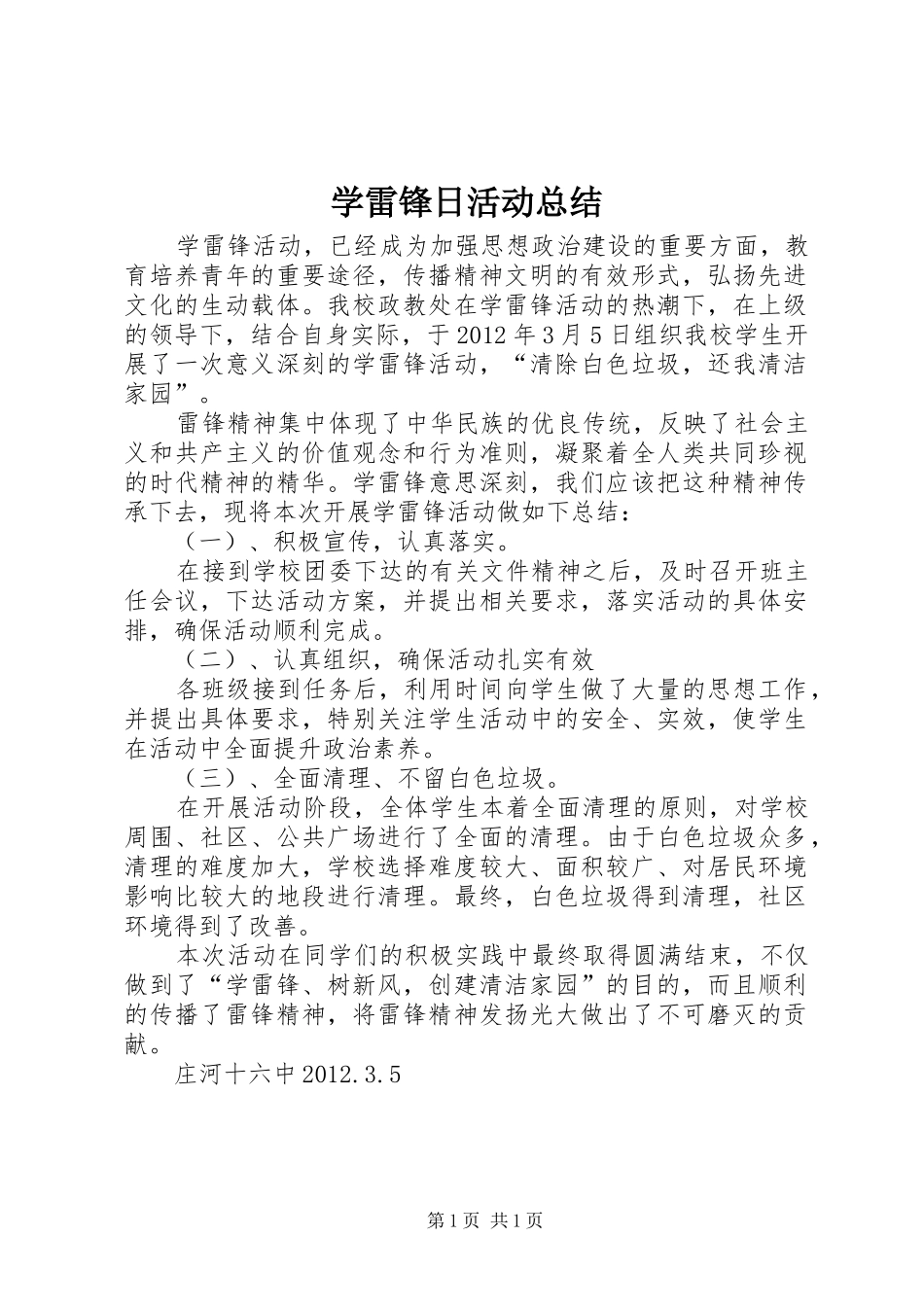 学雷锋日活动总结

学雷锋活动，已经成为加强思想政治建设的重要方面，教育培养青年的重要途径，传播精神文明的有效形式，弘扬先进文化的生动载体。我校政教处在学雷锋活动的热潮下，在上级的领导下，结合自身实际，于2012年3月5日组织我校学生开展了一次意义深刻的学雷锋活动，“清除白色垃圾，还我清洁家园”。

雷锋精神集中体现了中华民族的优良传统，反映了社会主义和共产主义的价值观念和行为准则，凝聚着全人类共同珍视的时代精神的精华。学雷锋意思深刻，我们应该把这种精神传承下去，现将本次开展学雷锋活动做如下总结：

（一）、积极宣传，认真落实。

在接到学校团委下达的有关文件精神之后，及时召开班主任会议，下达活动方案，并提出相关要求，落实活动的具体安排，确保活动顺利完成。

（二）、认真组织，确保活动扎实有效

各班级接到任务后，利用时间向学生做了大量的思想工作，并提出具体要求，特别关注学生活动中的安全、实效，使学生在活动中全面提升政治素养。

（三）、全面清理、不留白色垃圾。

在开展活动阶段，全体学生本着全面清理的原则，对学校周围、社区、公共广场进行了全面的清理。由于白色垃圾众多，清理的难度加大，学校选择难度较大、面积较广、对居民环境影响比较大的地段进行清理。最终，白色垃圾得到清理，社区环境得到了改善。

本次活动在同学们的积极实践中最终取得圆满结束，不仅做到了“学雷锋、树新风，创建清洁家园”的目的，而且顺利的传播了雷锋精神，将雷锋精神发扬光大做出了不可磨灭的贡献。

庄河十六中2012.3.5

第1页 共1页